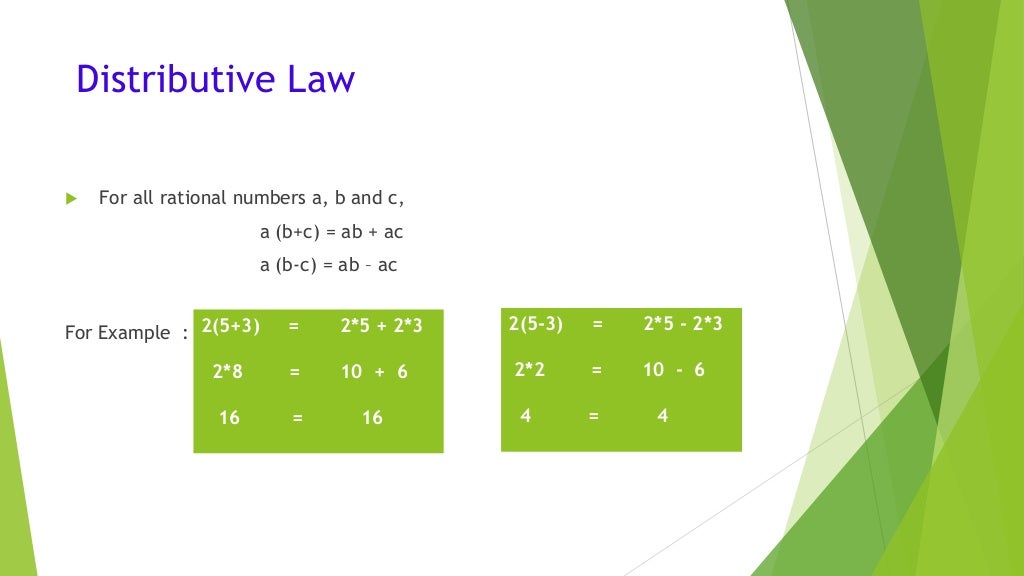 Distributive Law

For all rational numbers a, b and c,

a (b+c) = ab + ac

a (b-c) = ab – ac

For Example :

2(5+3) = 2*5 + 2*3

2*8 = 10 + 6

16 = 16

2(5-3) = 2*5 - 2*3

2*2 = 10 - 6

4 = 4